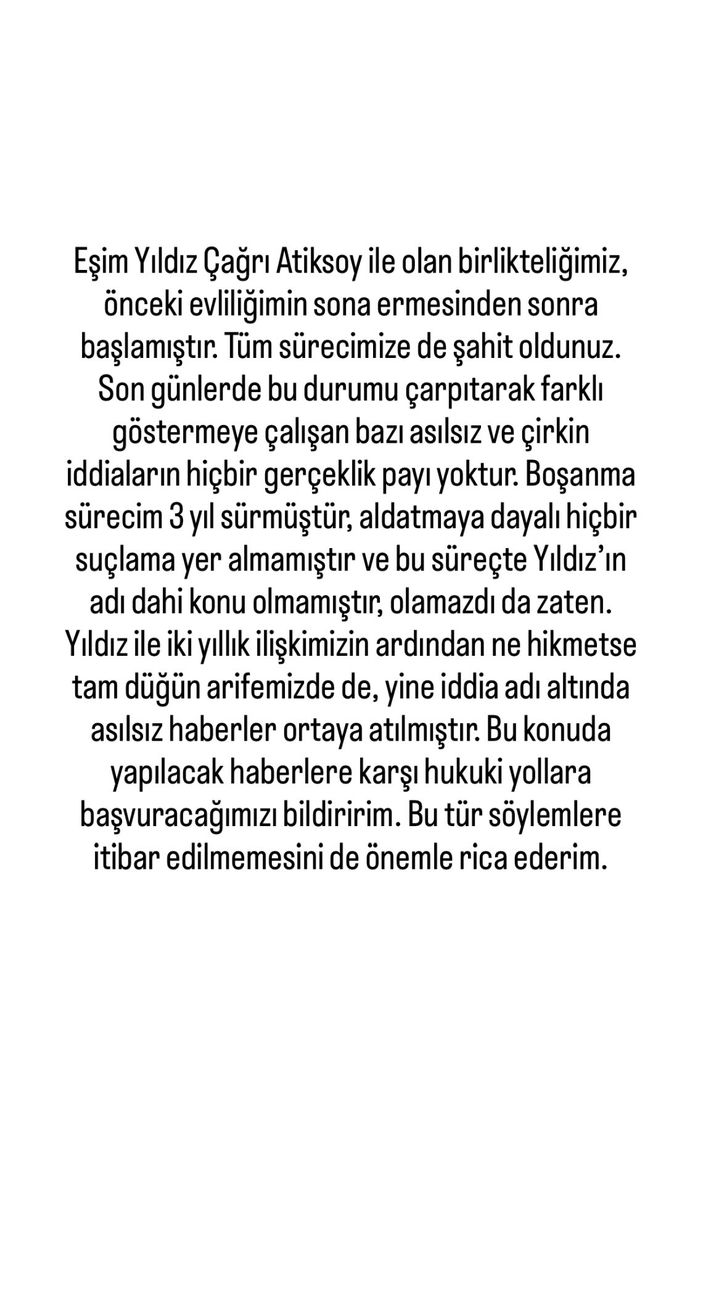 Eşim Yıldız Çağrı Atiksoy ile olan birlikteliğimiz, önceki evliliğimin sona ermesinden sonra başlamıştır. Tüm sürecimize de şahit oldunuz. Son günlerde bu durumu çarpıtarak farklı göstermeye çalışan bazı asılsız ve çirkin iddiaların hiçbir gerçeklik payı yoktur. Boşanma sürecim 3 yıl sürmüştür, aldatmaya dayalı hiçbir suçlama yer almamıştır ve bu süreçte Yıldız'ın adı dahi konu olmamıştır, olamazdı da zaten. Yıldız ile iki yıllık ilişkimizin ardından ne hikmetse tam düğün arifemizde de, yine iddia adı altında asılsız haberler ortaya atılmıştır. Bu konuda yapılacak haberlere karşı hukuki yollara başvuracağımızı bildiririm. Bu tür söylemlere itibar edilmemesini de önemle rica ederim.